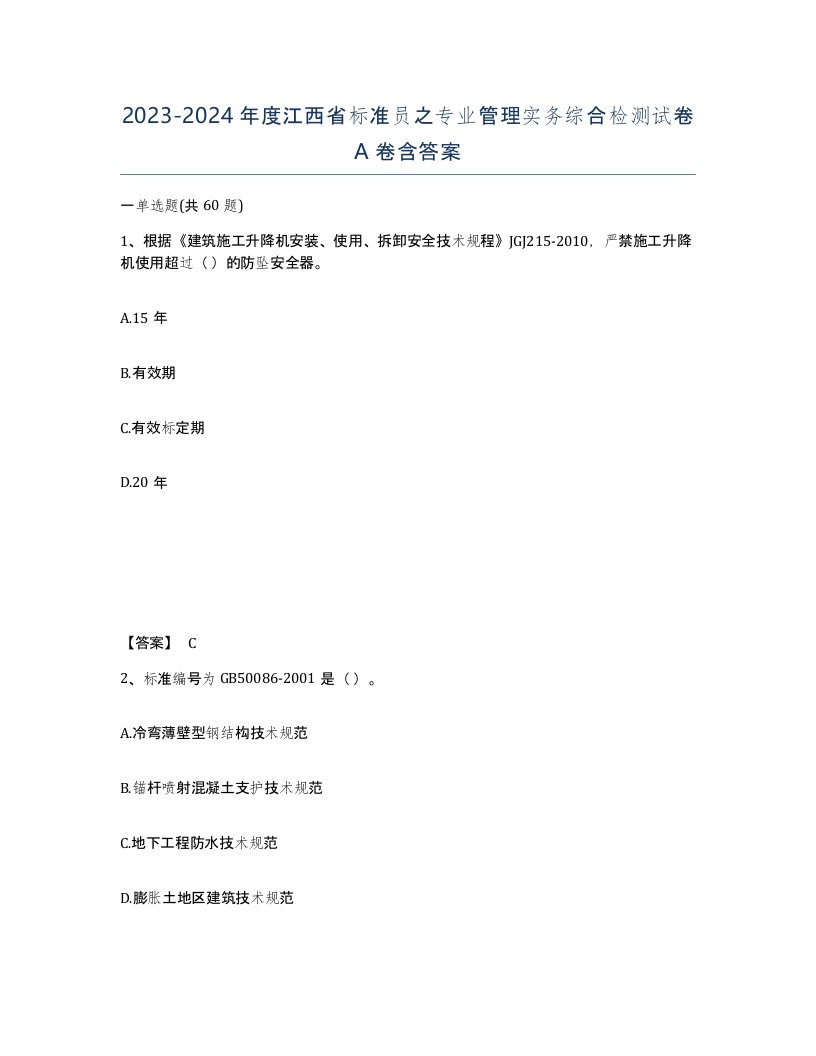 2023-2024年度江西省标准员之专业管理实务综合检测试卷A卷含答案

一单选题(共60题)

1、根据《建筑施工升降机安装、使用、拆卸安全技术规程》JGJ215-2010，严禁施工升降机使用超过（）的防坠安全器。

A.15年

B.有效期

C.有效标定期

D.20年

【答案】 C

2、标准编号为GB50086-2001是（）。

A.冷弯薄壁型钢结构技术规范

B.锚杆喷射混凝土支护技术规范

C.地下工程防水技术规范

D.膨胀土地区建筑技术规范